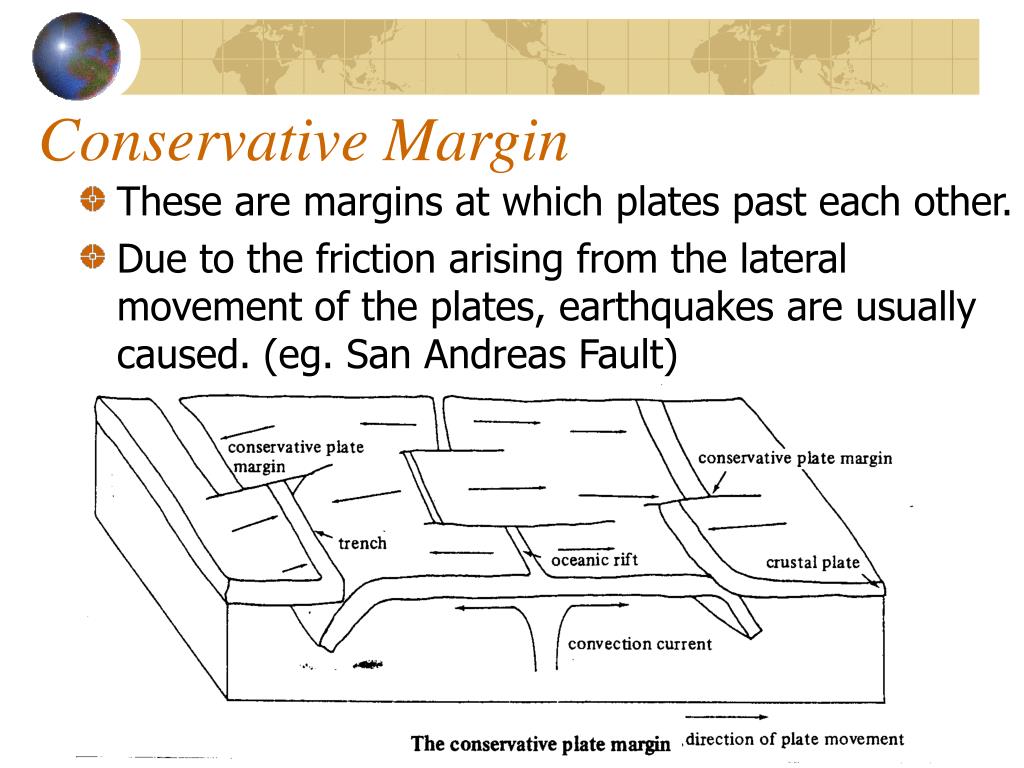 Conservative Margin

These are margins at which plates past each other.

Due to the friction arising from the lateral movement of the plates, earthquakes are usually caused. (eg. San Andreas Fault)

conservative plate margin

conservative plate margin

trench

oceanic rift

crustal plate

convection current

The conservative plate margin

direction of plate movement